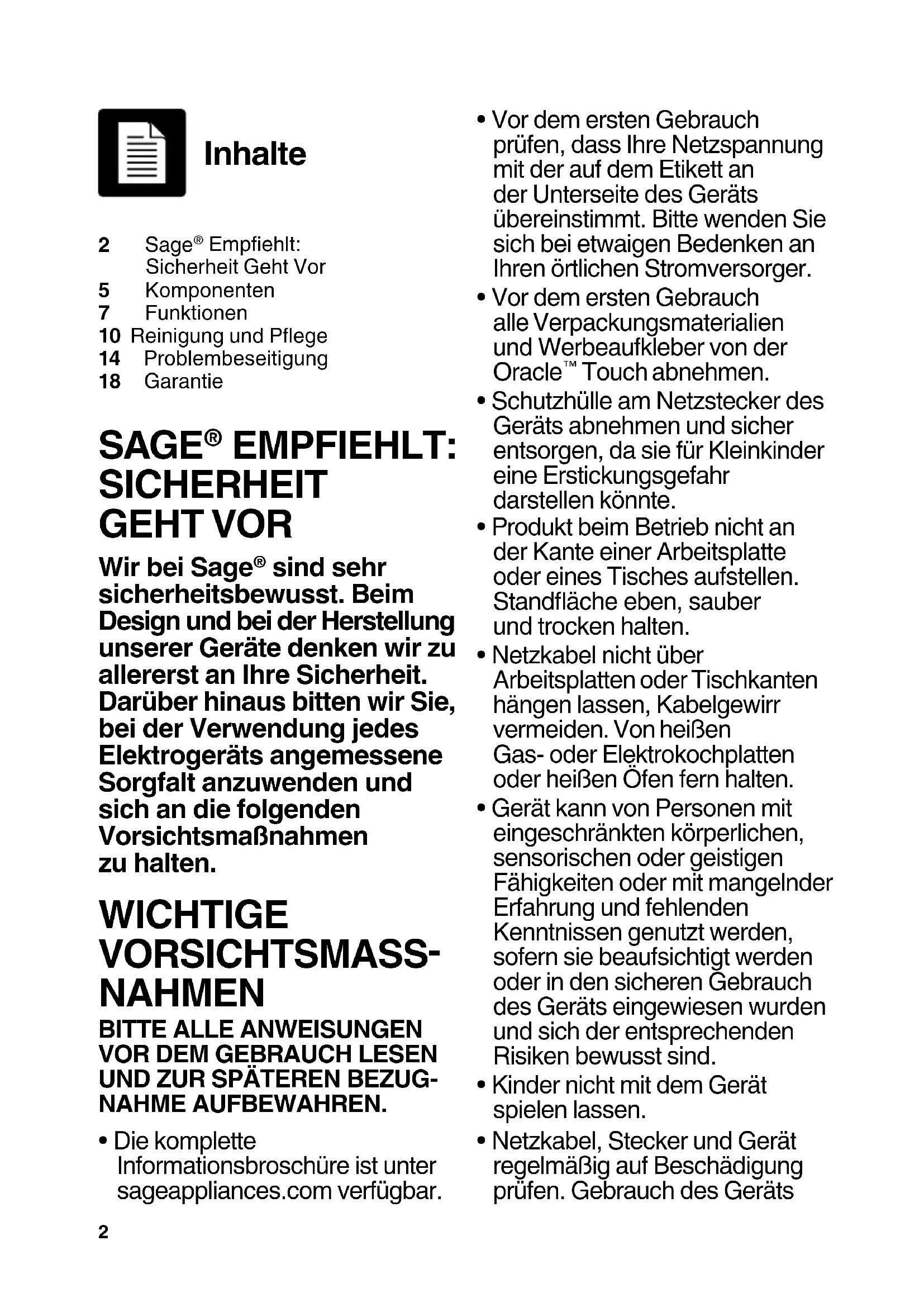 Inhalte

2 Sage® Empfiehlt: Sicherheit Geht Vor
5 Komponenten
7 Funktionen
10 Reinigung und Pflege
14 Problembeseitigung
18 Garantie

SAGE® EMPFIEHLT: SICHERHEIT GEHT VOR

Wir bei Sage® sind sehr sicherheitsbewusst. Beim Design und bei der Herstellung unserer Geräte denken wir zu allererst an Ihre Sicherheit. Darüber hinaus bitten wir Sie, bei der Verwendung jedes Elektrogeräts angemessene Sorgfalt anzuwenden und sich an die folgenden Vorsichtsmaßnahmen zu halten.

WICHTIGE VORSICHTSMASSNAHMEN

BITTE ALLE ANWEISUNGEN VOR DEM GEBRAUCH LESEN UND ZUR SPÄTEREN BEZUGNAHME AUFBEWAHREN.

• Die komplette Informationsbroschüre ist unter sageappliances.com verfügbar.

• Vor dem ersten Gebrauch prüfen, dass Ihre Netzspannung mit der auf dem Etikett an der Unterseite des Geräts übereinstimmt. Bitte wenden Sie sich bei etwaigen Bedenken an Ihren örtlichen Stromversorger.

• Vor dem ersten Gebrauch alle Verpackungsmaterialien und Werbeaufkleber von der Oracle™ Touch abnehmen.

• Schutzhülle am Netzstecker des Geräts abnehmen und sicher entsorgen, da sie für Kleinkinder eine Erstickungsgefahr darstellen könnte.

• Produkt beim Betrieb nicht an der Kante einer Arbeitsplatte oder eines Tisches aufstellen. Standfläche eben, sauber und trocken halten.

• Netzkabel nicht über Arbeitsplatten oder Tischkanten hängen lassen, Kabelgewirr vermeiden. Von heißen Gas- oder Elektrokochplatten oder heißen Öfen fern halten.

• Gerät kann von Personen mit eingeschränkten körperlichen, sensorischen oder geistigen Fähigkeiten oder mit mangelnder Erfahrung und fehlenden Kenntnissen genutzt werden, sofern sie beaufsichtigt werden oder in den sicheren Gebrauch des Geräts eingewiesen wurden und sich der entsprechenden Risiken bewusst sind.

• Kinder nicht mit dem Gerät spielen lassen.

• Netzkabel, Stecker und Gerät regelmäßig auf Beschädigung prüfen. Gebrauch des Geräts

2